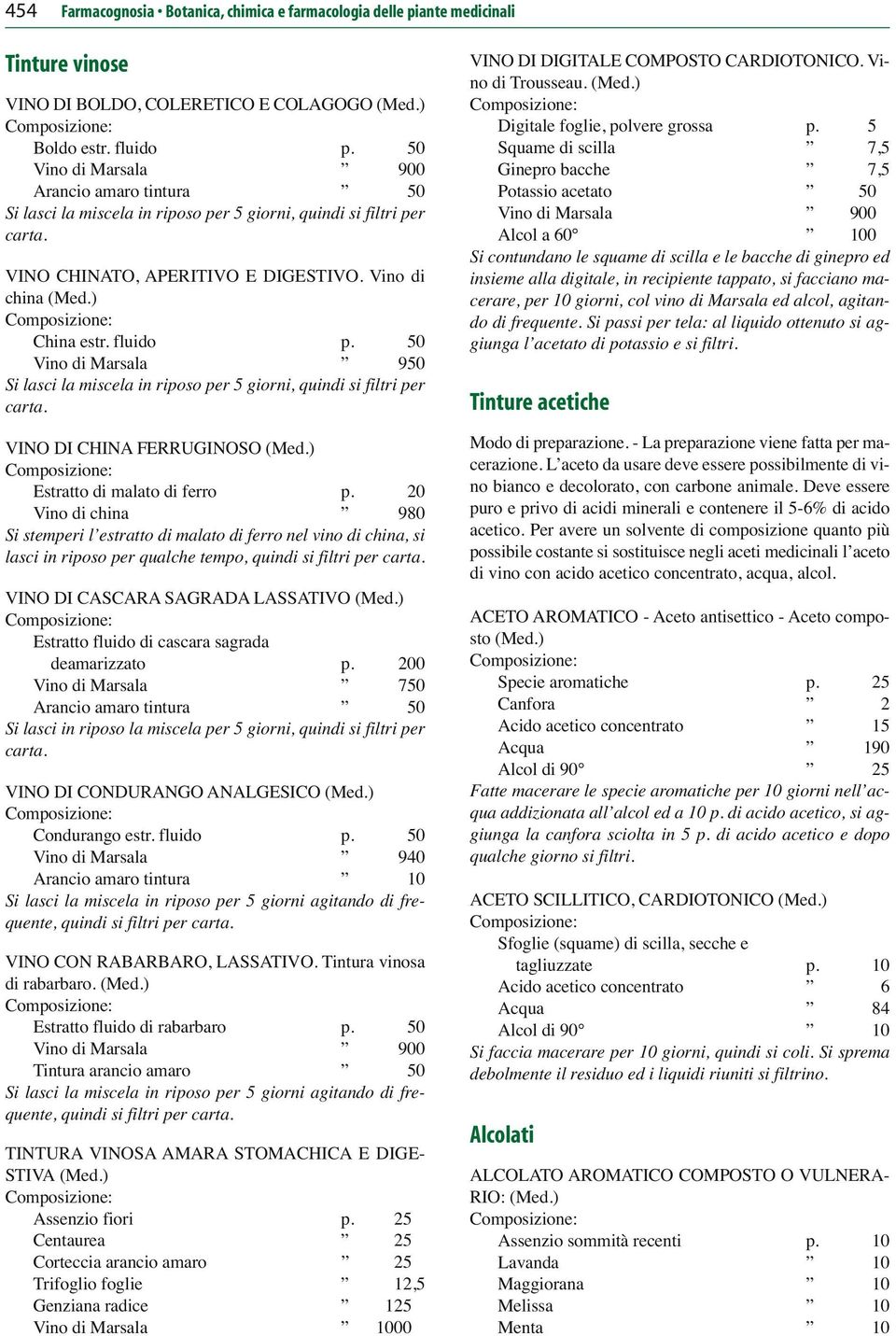 454 Farmacognosia • Botanica, chimica e farmacologia delle piante medicinali

Tinture vinose

VINO DI BOLDO, COLERETICO E COLAGOGO (Med.)
Composizione:

| | | |
|---|---|---|
| Boldo estr. fluido | p. | 50 |
| Vino di Marsala | ” | 900 |
| Arancio amaro tintura | ” | 50 |

Si lasci la miscela in riposo per 5 giorni, quindi si filtri per carta.

VINO CHINATO, APERITIVO E DIGESTIVO. Vino di china (Med.)
Composizione:

| | | |
|---|---|---|
| China estr. fluido | p. | 50 |
| Vino di Marsala | ” | 950 |

Si lasci la miscela in riposo per 5 giorni, quindi si filtri per carta.

VINO DI CHINA FERRUGINOSO (Med.)
Composizione:

| | | |
|---|---|---|
| Estratto di malato di ferro | p. | 20 |
| Vino di china | ” | 980 |

Si stemperi l’estratto di malato di ferro nel vino di china, si lasci in riposo per qualche tempo, quindi si filtri per carta.

VINO DI CASCARA SAGRADA LASSATIVO (Med.)
Composizione:

| | | |
|---|---|---|
| Estratto fluido di cascara sagrada deamarizzato | p. | 200 |
| Vino di Marsala | ” | 750 |
| Arancio amaro tintura | ” | 50 |

Si lasci in riposo la miscela per 5 giorni, quindi si filtri per carta.

VINO DI CONDURANGO ANALGESICO (Med.)
Composizione:

| | | |
|---|---|---|
| Condurango estr. fluido | p. | 50 |
| Vino di Marsala | ” | 940 |
| Arancio amaro tintura | ” | 10 |

Si lasci la miscela in riposo per 5 giorni agitando di frequente, quindi si filtri per carta.

VINO CON RABARBARO, LASSATIVO. Tintura vinosa di rabarbaro. (Med.)
Composizione:

| | | |
|---|---|---|
| Estratto fluido di rabarbaro | p. | 50 |
| Vino di Marsala | ” | 900 |
| Tintura arancio amaro | ” | 50 |

Si lasci la miscela in riposo per 5 giorni agitando di frequente, quindi si filtri per carta.

TINTURA VINOSA AMARA STOMACHICA E DIGESTIVA (Med.)
Composizione:

| | | |
|---|---|---|
| Assenzio fiori | p. | 25 |
| Centaurea | ” | 25 |
| Corteccia arancio amaro | ” | 25 |
| Trifoglio foglie | ” | 12,5 |
| Genziana radice | ” | 125 |
| Vino di Marsala | ” | 1000 |

VINO DI DIGITALE COMPOSTO CARDIOTONICO. Vino di Trousseau. (Med.)
Composizione:

| | | |
|---|---|---|
| Digitale foglie, polvere grossa | p. | 5 |
| Squame di scilla | ” | 7,5 |
| Ginepro bacche | ” | 7,5 |
| Potassio acetato | ” | 50 |
| Vino di Marsala | ” | 900 |
| Alcol a 60° | ” | 100 |

Si contundano le squame di scilla e le bacche di ginepro ed insieme alla digitale, in recipiente tappato, si facciano macerare, per 10 giorni, col vino di Marsala ed alcol, agitando di frequente. Si passi per tela: al liquido ottenuto si aggiunga l’acetato di potassio e si filtri.

Tinture acetiche

Modo di preparazione. - La preparazione viene fatta per macerazione. L’aceto da usare deve essere possibilmente di vino bianco e decolorato, con carbone animale. Deve essere puro e privo di acidi minerali e contenere il 5-6% di acido acetico. Per avere un solvente di composizione quanto più possibile costante si sostituisce negli aceti medicinali l’aceto di vino con acido acetico concentrato, acqua, alcol.

ACETO AROMATICO - Aceto antisettico - Aceto composto (Med.)
Composizione:

| | | |
|---|---|---|
| Specie aromatiche | p. | 25 |
| Canfora | ” | 2 |
| Acido acetico concentrato | ” | 15 |
| Acqua | ” | 190 |
| Alcol di 90° | ” | 25 |

Fatte macerare le specie aromatiche per 10 giorni nell’acqua addizionata all’alcol ed a 10 p. di acido acetico, si aggiunga la canfora sciolta in 5 p. di acido acetico e dopo qualche giorno si filtri.

ACETO SCILLITICO, CARDIOTONICO (Med.)
Composizione:

| | | |
|---|---|---|
| Sfoglie (squame) di scilla, secche e tagliuzzate | p. | 10 |
| Acido acetico concentrato | ” | 6 |
| Acqua | ” | 84 |
| Alcol di 90° | ” | 10 |

Si faccia macerare per 10 giorni, quindi si coli. Si sprema debolmente il residuo ed i liquidi riuniti si filtrino.

Alcolati

ALCOLATO AROMATICO COMPOSTO O VULNERARIO: (Med.)
Composizione:

| | | |
|---|---|---|
| Assenzio sommità recenti | p. | 10 |
| Lavanda | ” | 10 |
| Maggiorana | ” | 10 |
| Melissa | ” | 10 |
| Menta | ” | 10 |